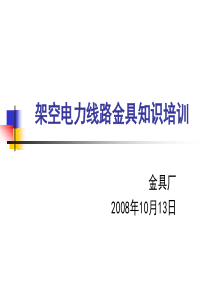 架空电力线路金具知识培训

金具厂

2008年10月13日